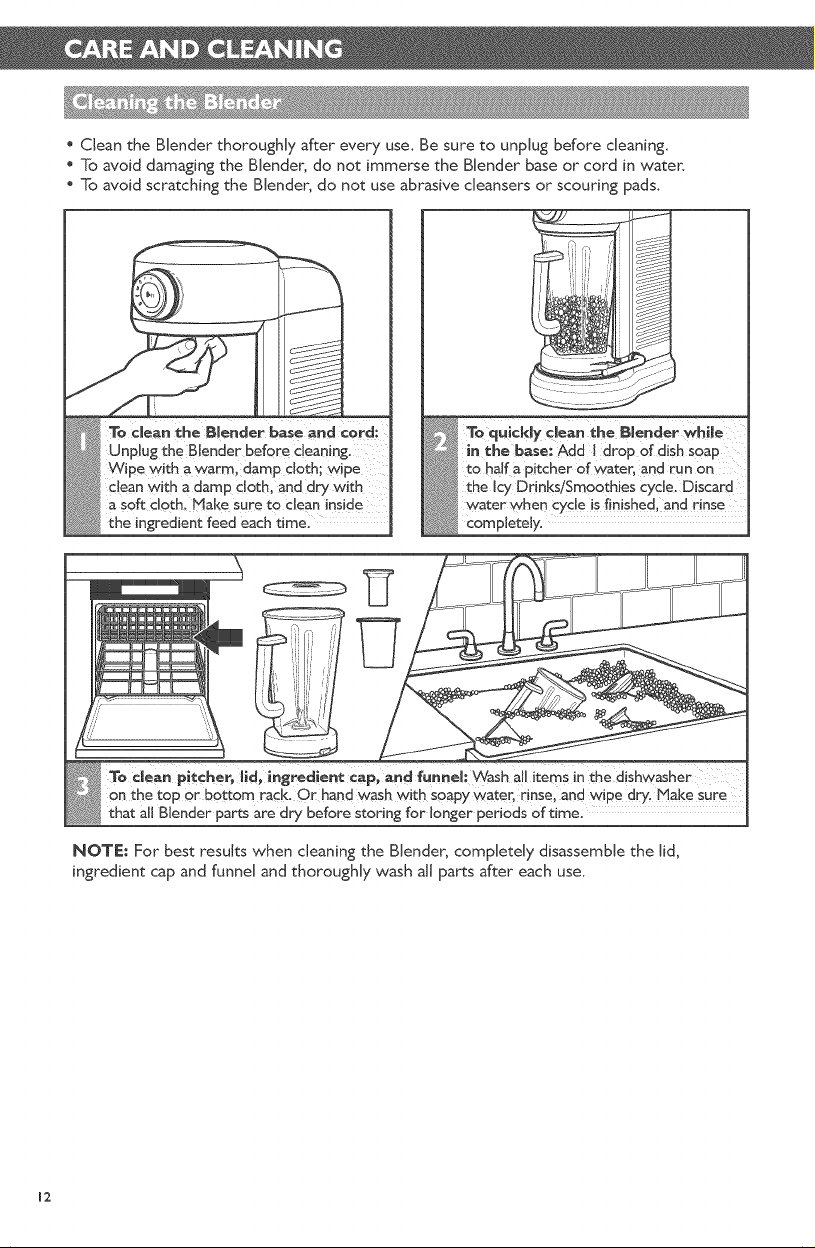 CARE AND CLEANING

Cleaning the Blender

• Clean the Blender thoroughly after every use. Be sure to unplug before cleaning.
• To avoid damaging the Blender, do not immerse the Blender base or cord in water.
• To avoid scratching the Blender, do not use abrasive cleansers or scouring pads.

1 To clean the Blender base and cord: Unplug the Blender before cleaning. Wipe with a warm, damp cloth; wipe clean with a damp cloth, and dry with a soft cloth. Make sure to clean inside the ingredient feed each time.

2 To quickly clean the Blender while in the base: Add 1 drop of dish soap to half a pitcher of water, and run on the Icy Drinks/Smoothies cycle. Discard water when cycle is finished, and rinse completely.

3 To clean pitcher, lid, ingredient cap, and funnel: Wash all items in the dishwasher on the top or bottom rack. Or hand wash with soapy water, rinse, and wipe dry. Make sure that all Blender parts are dry before storing for longer periods of time.

NOTE: For best results when cleaning the Blender, completely disassemble the lid, ingredient cap and funnel and thoroughly wash all parts after each use.

12